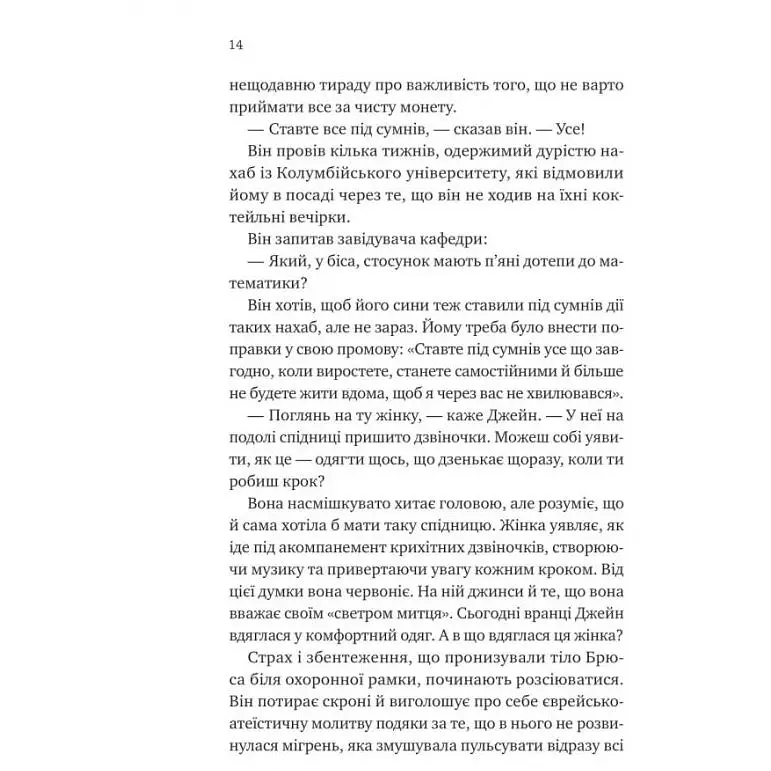 14

нещодавню тираду про важливість того, що не варто приймати все за чисту монету.

— Ставте все під сумнів, — сказав він. — Усе!

Він провів кілька тижнів, одержимий дурістю нахаб із Колумбійського університету, які відмовили йому в посаді через те, що він не ходив на їхні коктейльні вечірки.

Він запитав завідувача кафедри:

— Який, у біса, стосунок мають п'яні дотепи до математики?

Він хотів, щоб його сини теж ставили під сумнів дії таких нахаб, але не зараз. Йому треба було внести поправки у свою промову: «Ставте під сумнів усе що завгодно, коли виростете, станете самостійними й більше не будете жити вдома, щоб я через вас не хвилювався».

— Поглянь на ту жінку, — каже Джейн. — У неї на подолі спідниці пришито дзвіночки. Можеш собі уявити, як це — одягти щось, що дзенькає щоразу, коли ти робиш крок?

Вона насмішкувато хитає головою, але розуміє, що й сама хотіла б мати таку спідницю. Жінка уявляє, як іде під акомпанемент крихітних дзвіночків, створюючи музику та привертаючи увагу кожним кроком. Від цієї думки вона червоніє. На ній джинси й те, що вона вважає своїм «светром митця». Сьогодні вранці Джейн вдяглася у комфортний одяг. А в що вдяглася ця жінка?

Страх і збентеження, що пронизували тіло Брюса біля охоронної рамки, починають розсіюватися. Він потирає скроні й виголошує про себе єврейсько-атеїстичну молитву подяки за те, що в нього не розвинулася мігрень, яка змушувала пульсувати відразу всі